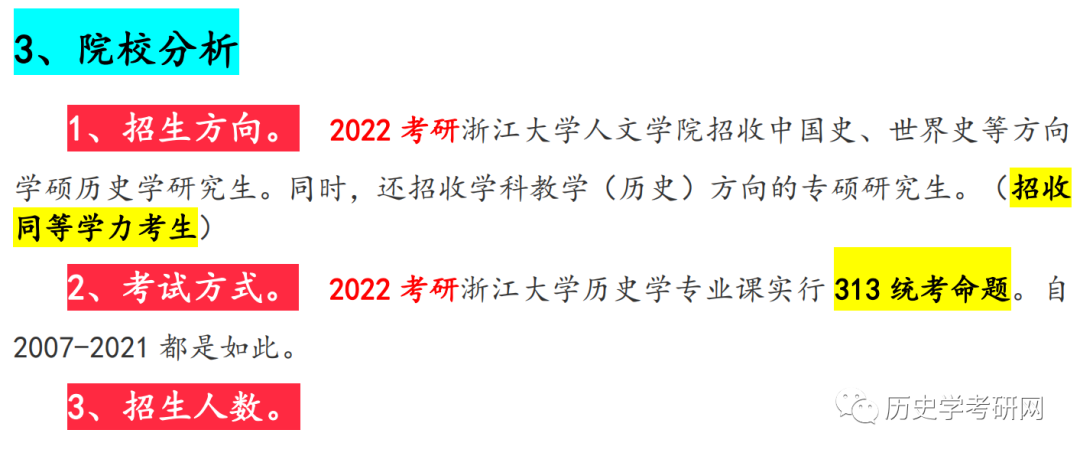 3、院校分析

1、招生方向。 2022 考研浙江大学人文学院招收中国史、世界史等方向学硕历史学研究生。同时，还招收学科教学（历史）方向的专硕研究生。（招收同等学力考生）

2、考试方式。 2022 考研浙江大学历史学专业课实行 313 统考命题。自 2007-2021 都是如此。

3、招生人数。

历史学考研网